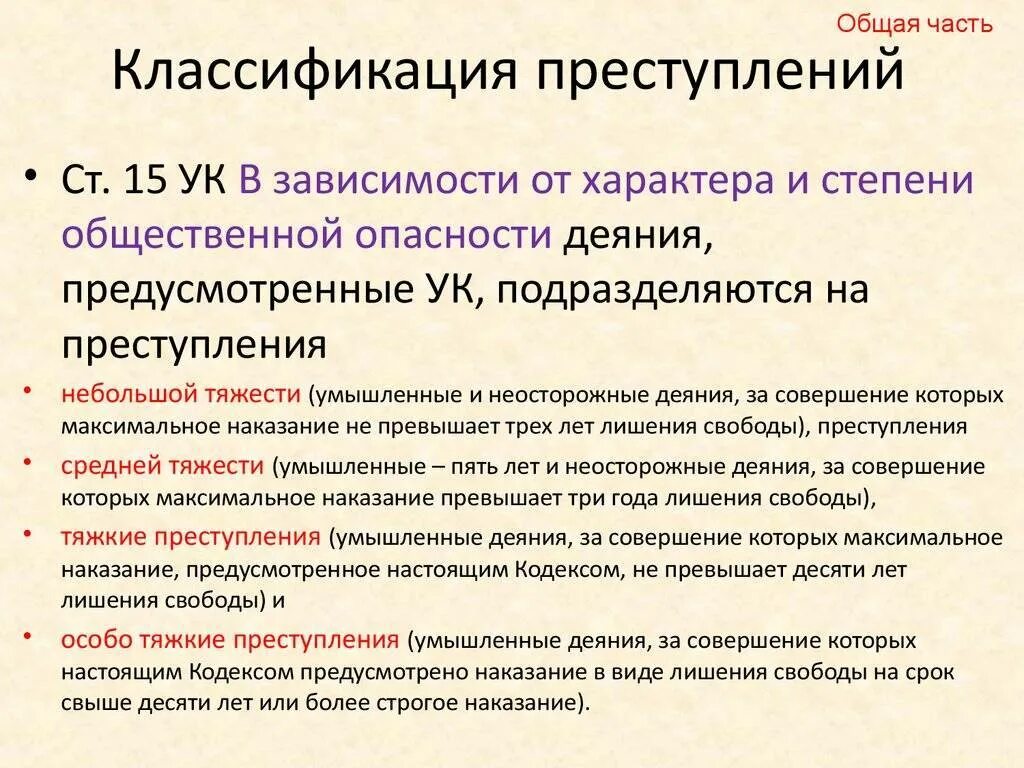 Общая часть

Классификация преступлений

• Ст. 15 УК В зависимости от характера и степени общественной опасности деяния, предусмотренные УК, подразделяются на преступления

• небольшой тяжести (умышленные и неосторожные деяния, за совершение которых максимальное наказание не превышает трех лет лишения свободы), преступления

• средней тяжести (умышленные – пять лет и неосторожные деяния, за совершение которых максимальное наказание превышает три года лишения свободы),

• тяжкие преступления (умышленные деяния, за совершение которых максимальное наказание, предусмотренное настоящим Кодексом, не превышает десяти лет лишения свободы) и

• особо тяжкие преступления (умышленные деяния, за совершение которых настоящим Кодексом предусмотрено наказание в виде лишения свободы на срок свыше десяти лет или более строгое наказание).